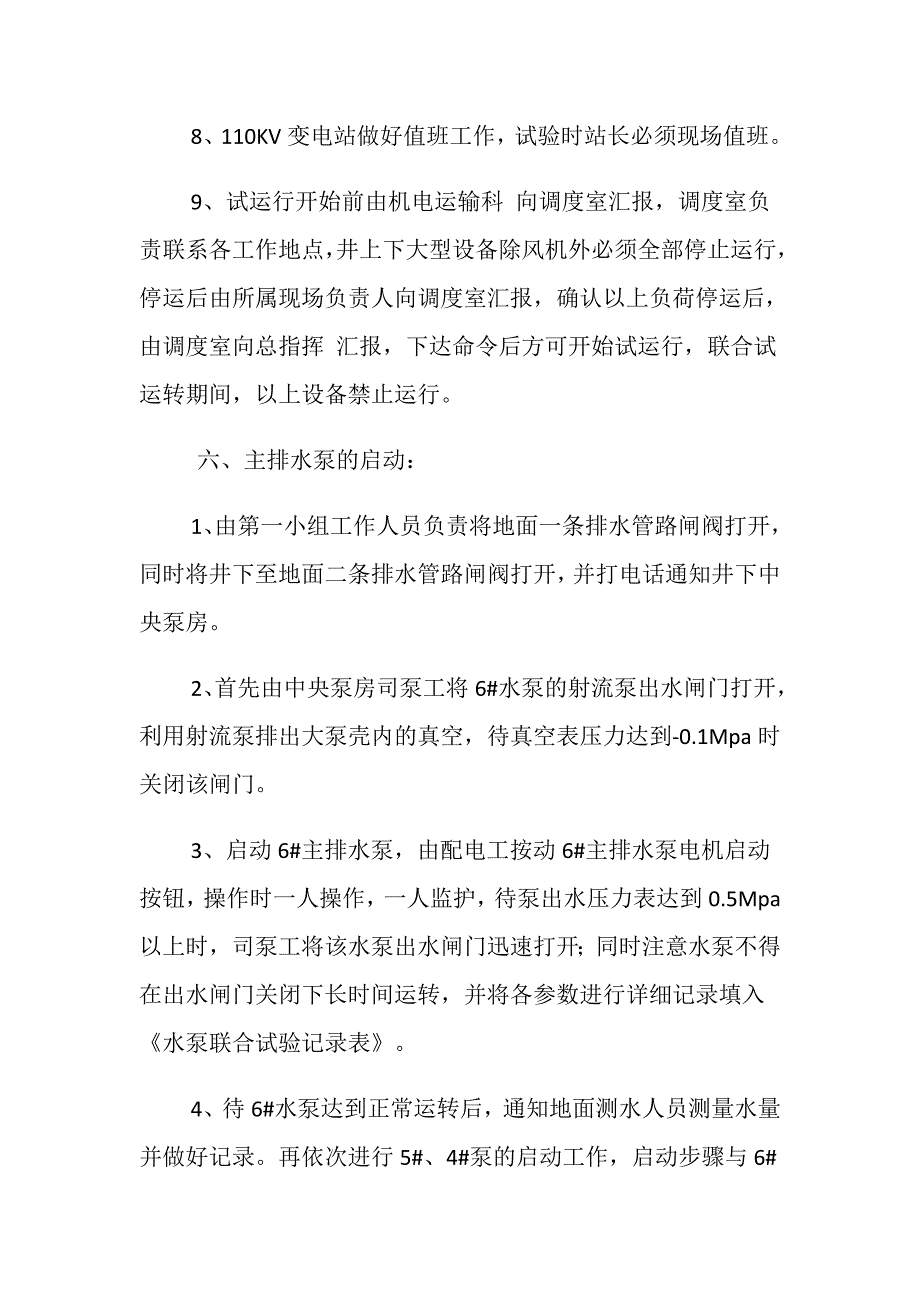 8、110KV 变电站做好值班工作，试验时站长必须现场值班。

9、试运行开始前由机电运输科 向调度室汇报，调度室负责联系各工作地点，井上下大型设备除风机外必须全部停止运行，停运后由所属现场负责人向调度室汇报，确认以上负荷停运后，由调度室向总指挥 汇报，下达命令后方可开始试运行，联合试运转期间，以上设备禁止运行。

六、主排水泵的启动：

1、由第一小组工作人员负责将地面一条排水管路闸阀打开，同时将井下至地面二条排水管路闸阀打开，并打电话通知井下中央泵房。

2、首先由中央泵房司泵工将 6#水泵的射流泵出水闸门打开，利用射流泵排出大泵壳内的真空，待真空表压力达到-0.1Mpa 时关闭该闸门。

3、启动 6#主排水泵，由配电工按动 6#主排水泵电机启动按钮，操作时一人操作，一人监护，待泵出水压力表达到 0.5Mpa 以上时，司泵工将该水泵出水闸门迅速打开；同时注意水泵不得在出水闸门关闭下长时间运转，并将各参数进行详细记录填入《水泵联合试验记录表》。

4、待 6#水泵达到正常运转后，通知地面测水人员测量水量并做好记录。再依次进行 5#、4#泵的启动工作，启动步骤与 6#